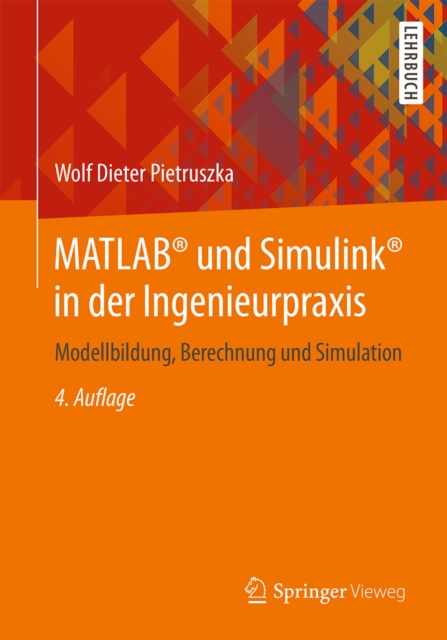 LEHRBUCH

Wolf Dieter Pietruszka

MATLAB® und Simulink® in der Ingenieurpraxis

Modellbildung, Berechnung und Simulation

4. Auflage

Springer Vieweg